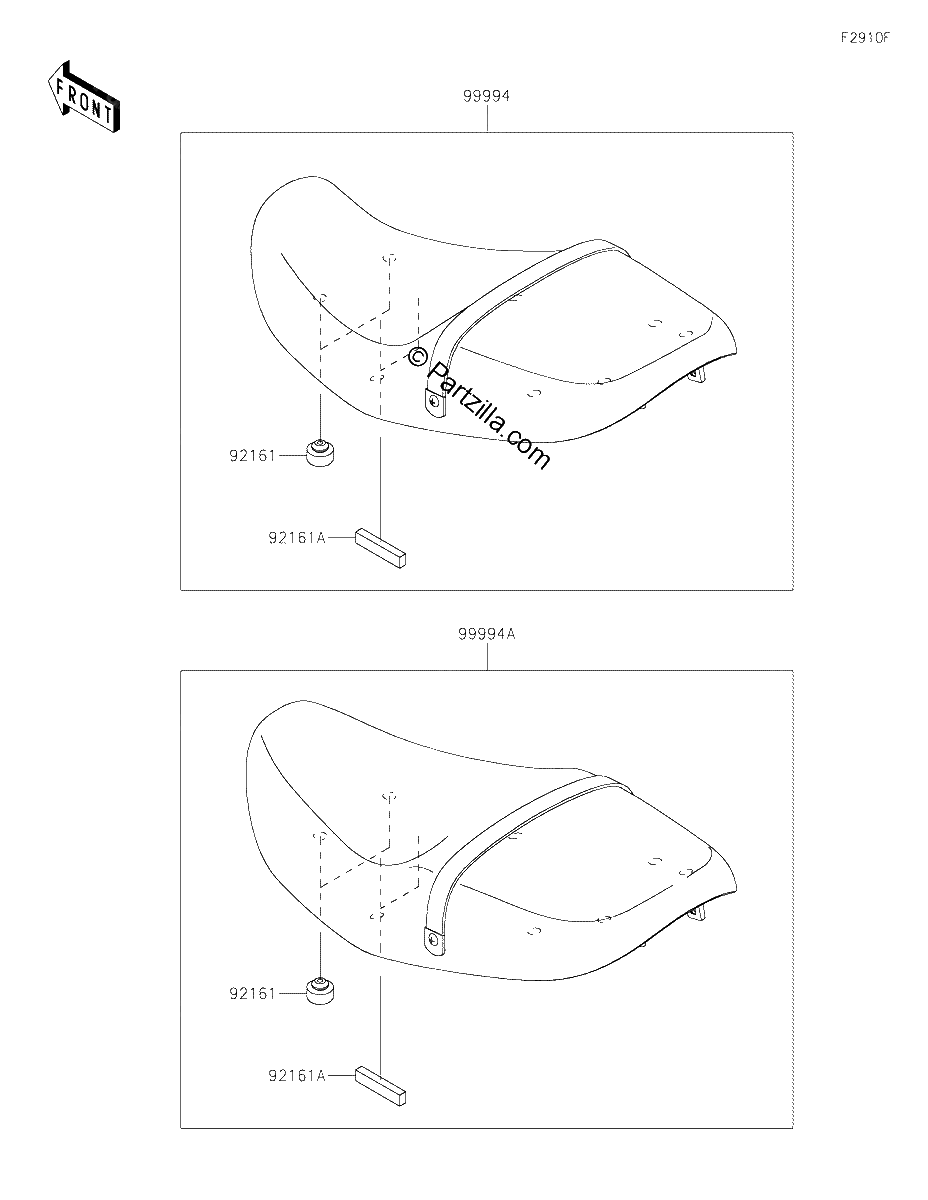 F2910F

FRONT

99994

© Partzilla.com

92161

92161A

99994A

92161

92161A